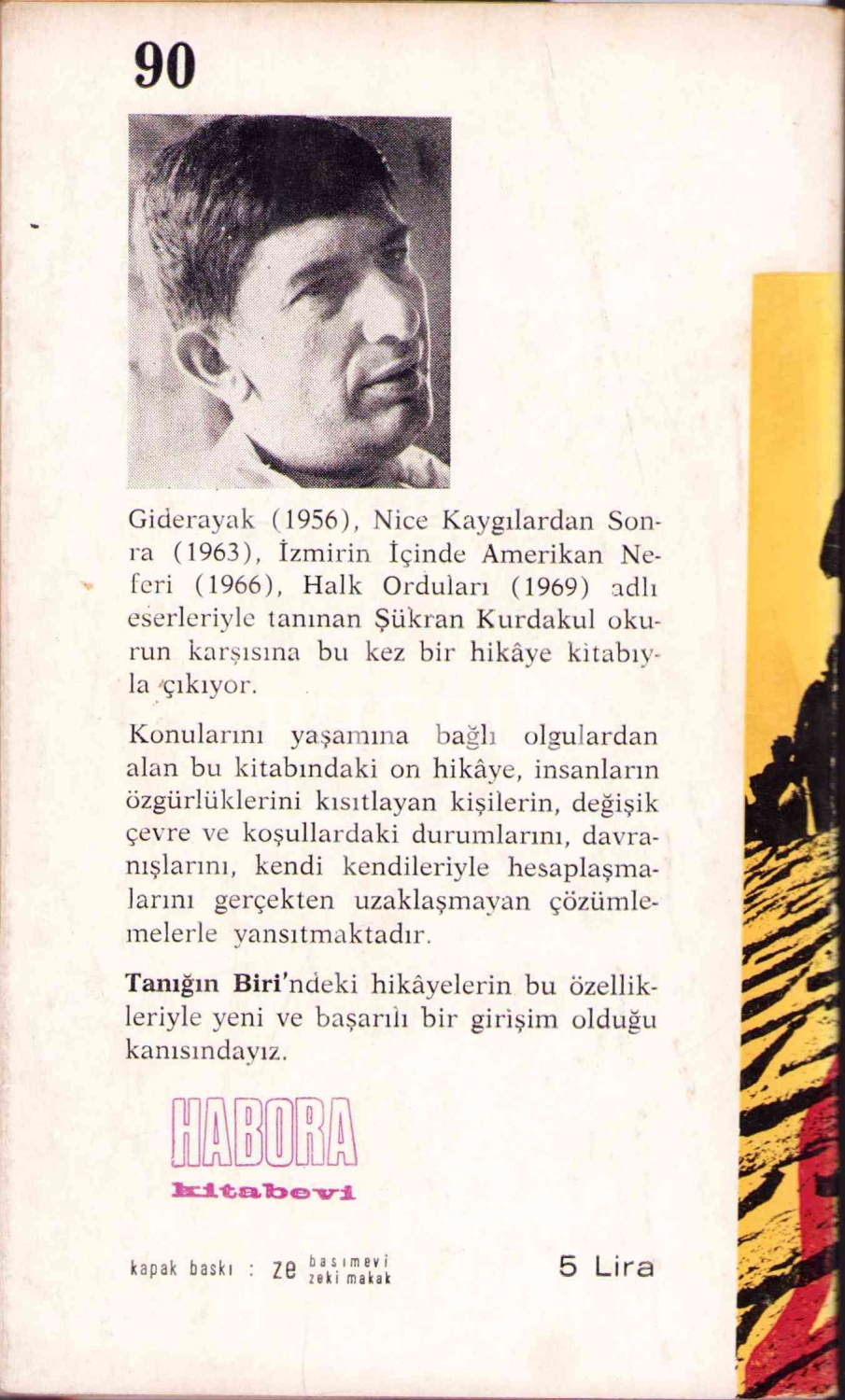 90

Giderayak (1956), Nice Kaygılardan Sonra (1963), İzmirin İçinde Amerikan Neferi (1966), Halk Orduları (1969) adlı eserleriyle tanınan Şükran Kurdakul okurun karşısına bu kez bir hikâye kitabıyla çıkıyor.

Konularını yaşamına bağlı olgulardan alan bu kitabındaki on hikâye, insanların özgürlüklerini kısıtlayan kişilerin, değişik çevre ve koşullardaki durumlarını, davranışlarını, kendi kendileriyle hesaplaşmalarını gerçekten uzaklaşmayan çözümlemelerle yansıtmaktadır.

Tanığın Biri'ndeki hikâyelerin bu özellikleriyle yeni ve başarılı bir girişim olduğu kanısındayız.

HABORA
kitabevi

kapak baskı : ze basımevi zeki makak

5 Lira